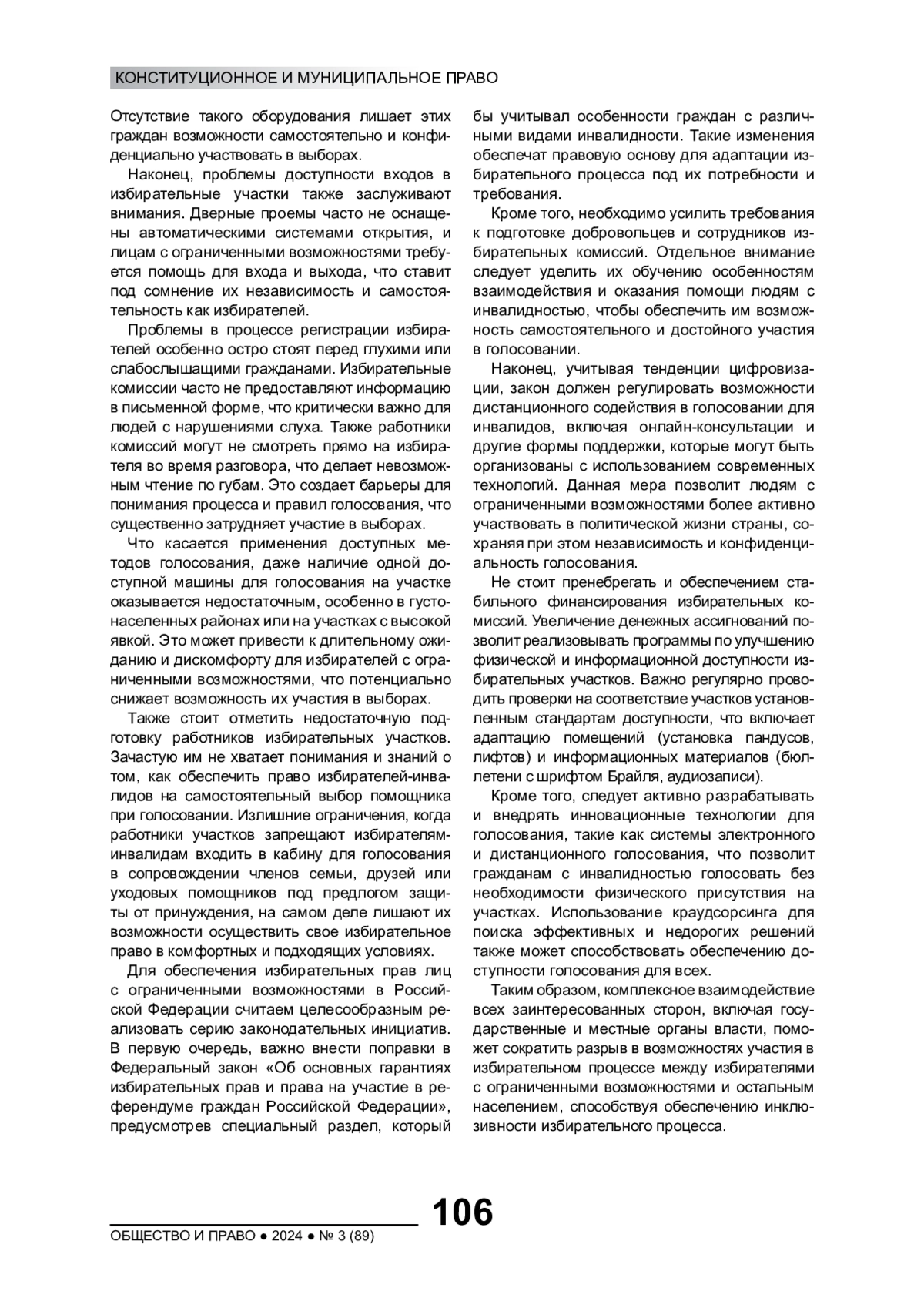 КОНСТИТУЦИОННОЕ И МУНИЦИПАЛЬНОЕ ПРАВО

Отсутствие такого оборудования лишает этих граждан возможности самостоятельно и конфиденциально участвовать в выборах.

Наконец, проблемы доступности входов в избирательные участки также заслуживают внимания. Дверные проемы часто не оснащены автоматическими системами открытия, и лицам с ограниченными возможностями требуется помощь для входа и выхода, что ставит под сомнение их независимость и самостоятельность как избирателей.

Проблемы в процессе регистрации избирателей особенно остро стоят перед глухими или слабослышащими гражданами. Избирательные комиссии часто не предоставляют информацию в письменной форме, что критически важно для людей с нарушениями слуха. Также работники комиссий могут не смотреть прямо на избирателя во время разговора, что делает невозможным чтение по губам. Это создает барьеры для понимания процесса и правил голосования, что существенно затрудняет участие в выборах.

Что касается применения доступных методов голосования, даже наличие одной доступной машины для голосования на участке оказывается недостаточным, особенно в густонаселенных районах или на участках с высокой явкой. Это может привести к длительному ожиданию и дискомфорту для избирателей с ограниченными возможностями, что потенциально снижает возможность их участия в выборах.

Также стоит отметить недостаточную подготовку работников избирательных участков. Зачастую им не хватает понимания и знаний о том, как обеспечить право избирателей-инвалидов на самостоятельный выбор помощника при голосовании. Излишние ограничения, когда работники участков запрещают избирателям-инвалидам входить в кабину для голосования в сопровождении членов семьи, друзей или уходовых помощников под предлогом защиты от принуждения, на самом деле лишают их возможности осуществить свое избирательное право в комфортных и подходящих условиях.

Для обеспечения избирательных прав лиц с ограниченными возможностями в Российской Федерации считаем целесообразным реализовать серию законодательных инициатив. В первую очередь, важно внести поправки в Федеральный закон «Об основных гарантиях избирательных прав и права на участие в референдуме граждан Российской Федерации», предусмотрев специальный раздел, который бы учитывал особенности граждан с различными видами инвалидности. Такие изменения обеспечат правовую основу для адаптации избирательного процесса под их потребности и требования.

Кроме того, необходимо усилить требования к подготовке добровольцев и сотрудников избирательных комиссий. Отдельное внимание следует уделить их обучению особенностям взаимодействия и оказания помощи людям с инвалидностью, чтобы обеспечить им возможность самостоятельного и достойного участия в голосовании.

Наконец, учитывая тенденции цифровизации, закон должен регулировать возможности дистанционного содействия в голосовании для инвалидов, включая онлайн-консультации и другие формы поддержки, которые могут быть организованы с использованием современных технологий. Данная мера позволит людям с ограниченными возможностями более активно участвовать в политической жизни страны, сохраняя при этом независимость и конфиденциальность голосования.

Не стоит пренебрегать и обеспечением стабильного финансирования избирательных комиссий. Увеличение денежных ассигнований позволит реализовывать программы по улучшению физической и информационной доступности избирательных участков. Важно регулярно проводить проверки на соответствие участков установленным стандартам доступности, что включает адаптацию помещений (установка пандусов, лифтов) и информационных материалов (бюллетени с шрифтом Брайля, аудиозаписи).

Кроме того, следует активно разрабатывать и внедрять инновационные технологии для голосования, такие как системы электронного и дистанционного голосования, что позволит гражданам с инвалидностью голосовать без необходимости физического присутствия на участках. Использование краудсорсинга для поиска эффективных и недорогих решений также может способствовать обеспечению доступности голосования для всех.

Таким образом, комплексное взаимодействие всех заинтересованных сторон, включая государственные и местные органы власти, поможет сократить разрыв в возможностях участия в избирательном процессе между избирателями с ограниченными возможностями и остальным населением, способствуя обеспечению инклюзивности избирательного процесса.

106

ОБЩЕСТВО И ПРАВО ● 2024 ● № 3 (89)